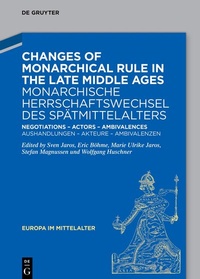 DE GRUYTER

CHANGES OF MONARCHICAL RULE IN THE LATE MIDDLE AGES
MONARCHISCHE HERRSCHAFTSWECHSEL DES SPÄTMITTELALTERS

NEGOTIATIONS – ACTORS – AMBIVALENCES
AUSHANDLUNGEN – AKTEURE – AMBIVALENZEN

Edited by Sven Jaros, Eric Böhme, Marie Ulrike Jaros, Stefan Magnussen und Wolfgang Huschner

EUROPA IM MITTELALTER

DE G